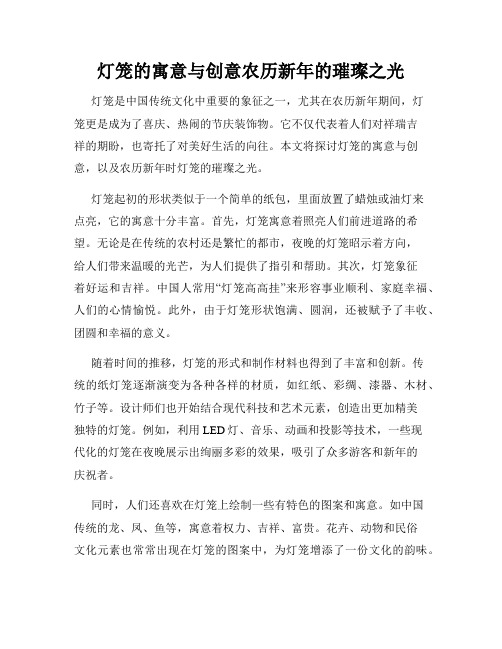 灯笼的寓意与创意农历新年的璀璨之光

灯笼是中国传统文化中重要的象征之一，尤其在农历新年期间，灯笼更是成为了喜庆、热闹的节庆装饰物。它不仅代表着人们对祥瑞吉祥的期盼，也寄托了对美好生活的向往。本文将探讨灯笼的寓意与创意，以及农历新年时灯笼的璀璨之光。

灯笼起初的形状类似于一个简单的纸包，里面放置了蜡烛或油灯来点亮，它的寓意十分丰富。首先，灯笼寓意着照亮人们前进道路的希望。无论是在传统的农村还是繁忙的都市，夜晚的灯笼昭示着方向，给人们带来温暖的光芒，为人们提供了指引和帮助。其次，灯笼象征着好运和吉祥。中国人常用“灯笼高高挂”来形容事业顺利、家庭幸福、人们的心情愉悦。此外，由于灯笼形状饱满、圆润，还被赋予了丰收、团圆和幸福的意义。

随着时间的推移，灯笼的形式和制作材料也得到了丰富和创新。传统的纸灯笼逐渐演变为各种各样的材质，如红纸、彩绸、漆器、木材、竹子等。设计师们也开始结合现代科技和艺术元素，创造出更加精美独特的灯笼。例如，利用LED灯、音乐、动画和投影等技术，一些现代化的灯笼在夜晚展示出绚丽多彩的效果，吸引了众多游客和新年的庆祝者。

同时，人们还喜欢在灯笼上绘制一些有特色的图案和寓意。如中国传统的龙、凤、鱼等，寓意着权力、吉祥、富贵。花卉、动物和民俗文化元素也常常出现在灯笼的图案中，为灯笼增添了一份文化的韵味。